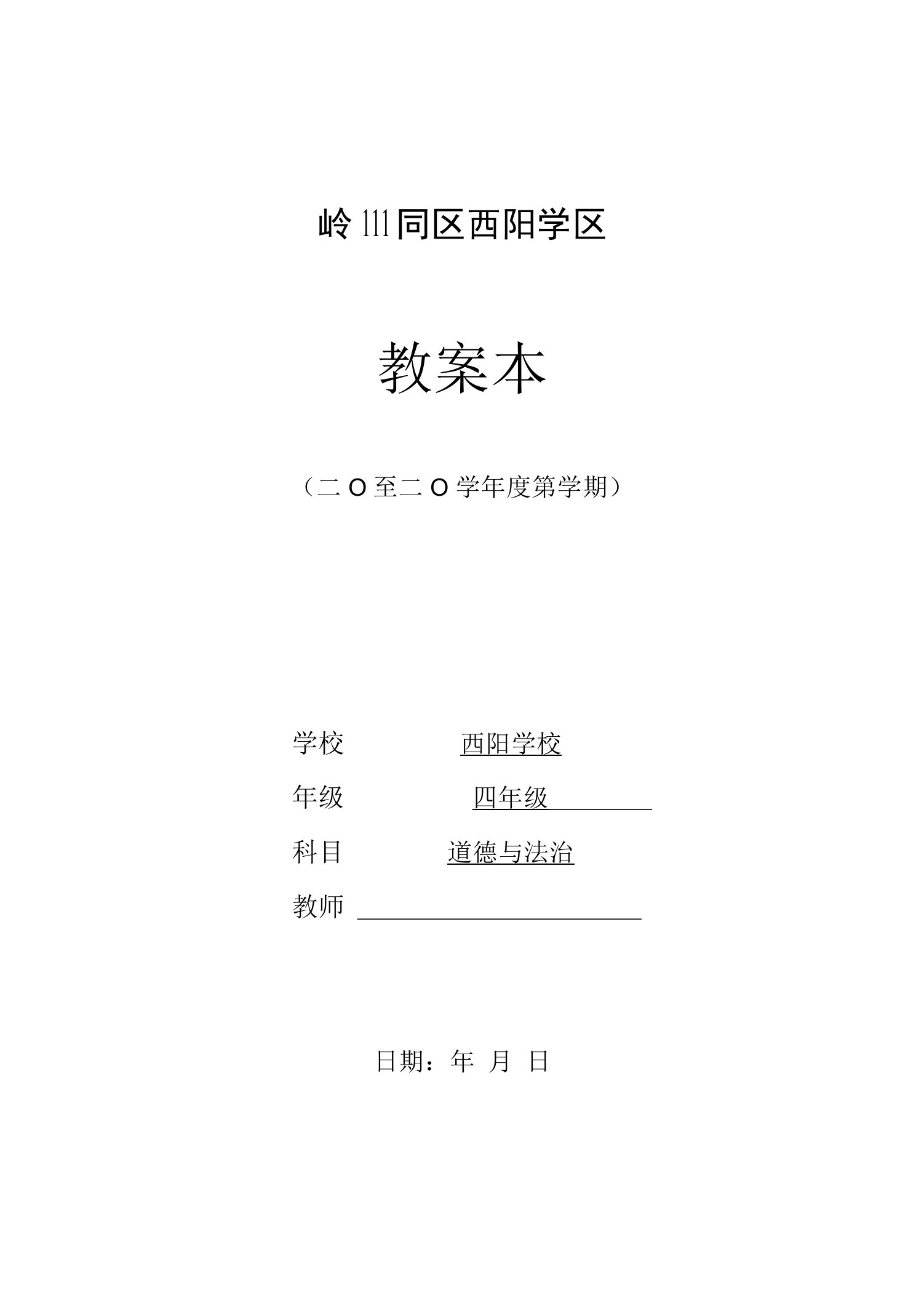 岭111同区西阳学区

教案本

（二O至二O学年度第学期）

学校 西阳学校

年级 四年级

科目 道德与法治

教师

日期：年 月 日